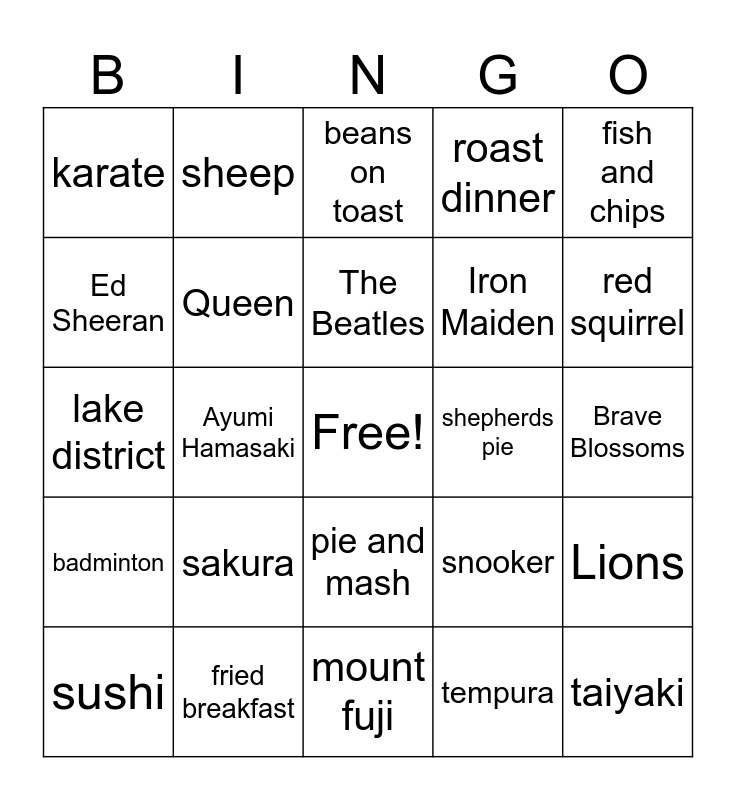 | B | I | N | G | O |
|---|---|---|---|---|
| karate | sheep | beans on toast | roast dinner | fish and chips |
| Ed Sheeran | Queen | The Beatles | Iron Maiden | red squirrel |
| lake district | Ayumi Hamasaki | Free! | shepherds pie | Brave Blossoms |
| badminton | sakura | pie and mash | snooker | Lions |
| sushi | fried breakfast | mount fuji | tempura | taiyaki |